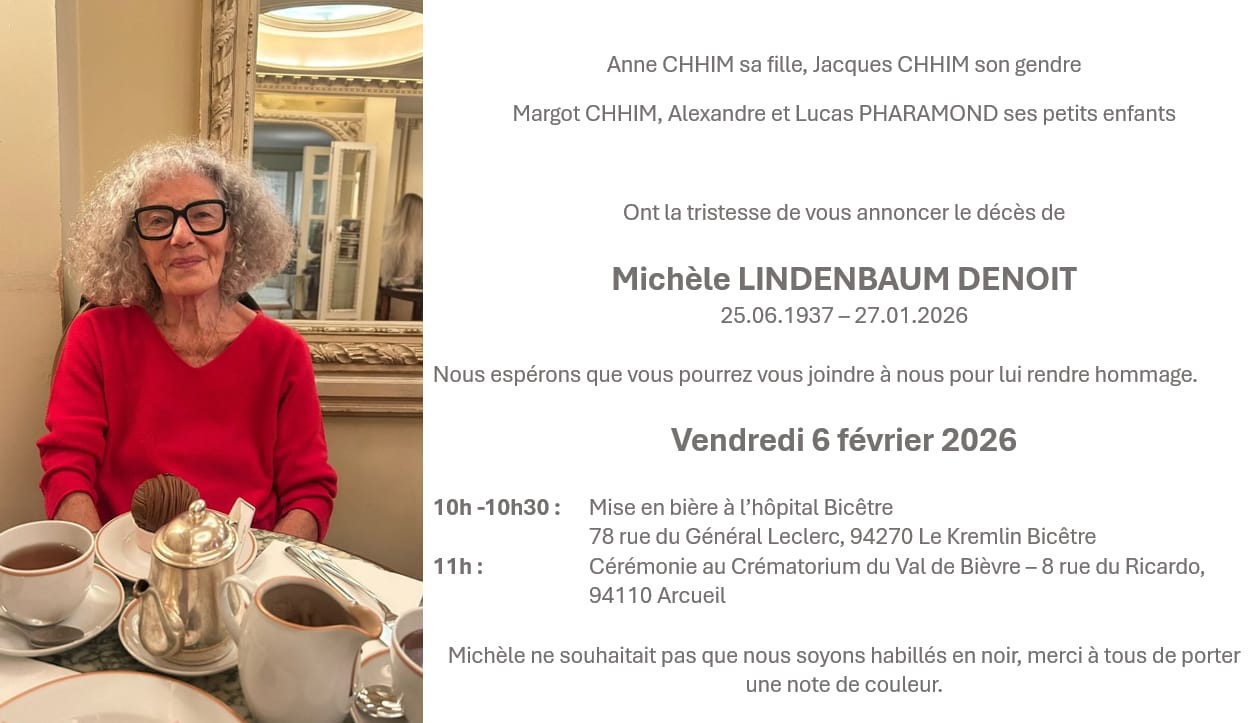 Anne CHHIM sa fille, Jacques CHHIM son gendre

Margot CHHIM, Alexandre et Lucas PHARAMOND ses petits enfants

Ont la tristesse de vous annoncer le décès de

Michèle LINDENBAUM DENOIT
25.06.1937 – 27.01.2026

Nous espérons que vous pourrez vous joindre à nous pour lui rendre hommage.

Vendredi 6 février 2026

10h -10h30 : Mise en bière à l'hôpital Bicêtre
78 rue du Général Leclerc, 94270 Le Kremlin Bicêtre
11h : Cérémonie au Crématorium du Val de Bièvre – 8 rue du Ricardo, 94110 Arcueil

Michèle ne souhaitait pas que nous soyons habillés en noir, merci à tous de porter une note de couleur.